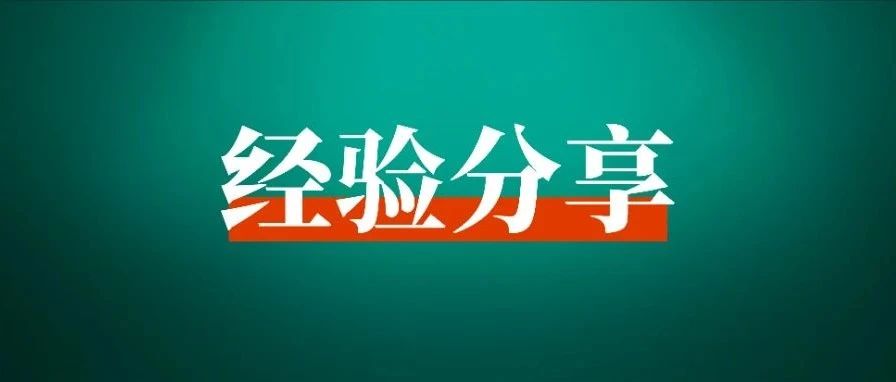 经验分享